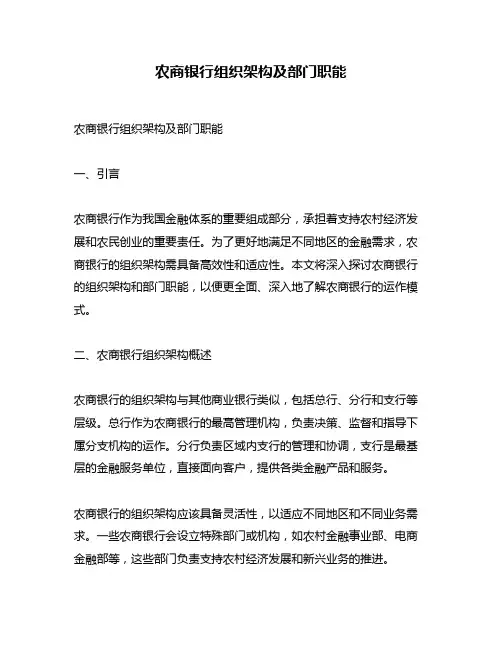 农商银行组织架构及部门职能

农商银行组织架构及部门职能

一、引言

农商银行作为我国金融体系的重要组成部分，承担着支持农村经济发展和农民创业的重要责任。为了更好地满足不同地区的金融需求，农商银行的组织架构需具备高效性和适应性。本文将深入探讨农商银行的组织架构和部门职能，以便更全面、深入地了解农商银行的运作模式。

二、农商银行组织架构概述

农商银行的组织架构与其他商业银行类似，包括总行、分行和支行等层级。总行作为农商银行的最高管理机构，负责决策、监督和指导下属分支机构的运作。分行负责区域内支行的管理和协调，支行是最基层的金融服务单位，直接面向客户，提供各类金融产品和服务。

农商银行的组织架构应该具备灵活性，以适应不同地区和不同业务需求。一些农商银行会设立特殊部门或机构，如农村金融事业部、电商金融部等，这些部门负责支持农村经济发展和新兴业务的推进。